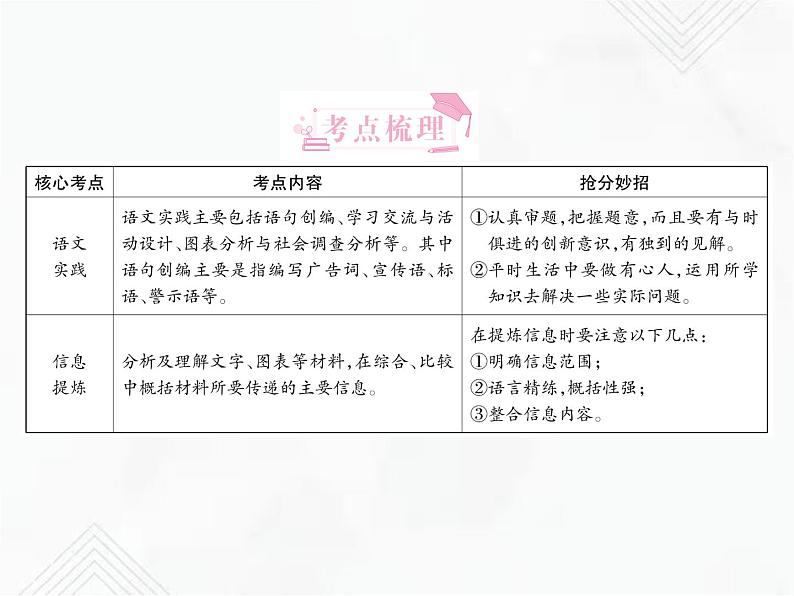 考点梳理

| 核心考点 | 考点内容 | 抢分妙招 |
|---|---|---|
| 语文实践 | 语文实践主要包括语句创编、学习交流与活动设计、图表分析与社会调查分析等。其中语句创编主要是指编写广告词、宣传语、标语、警示语等。 | ①认真审题,把握题意,而且要有与时俱进的创新意识,有独到的见解。②平时生活中要做有心人,运用所学知识去解决一些实际问题。 |
| 信息提炼 | 分析及理解文字、图表等材料,在综合、比较中概括材料所要传递的主要信息。 | 在提炼信息时要注意以下几点:①明确信息范围;②语言精练,概括性强;③整合信息内容。 |